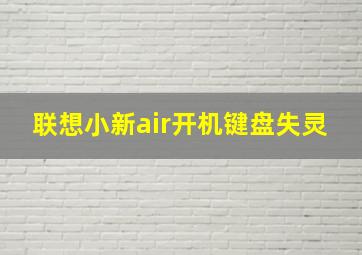 联想小新air开机键盘失灵